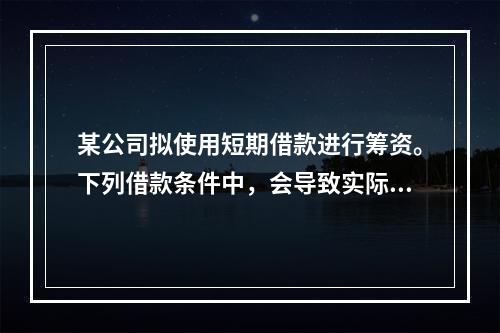 某公司拟使用短期借款进行筹资。下列借款条件中，会导致实际...